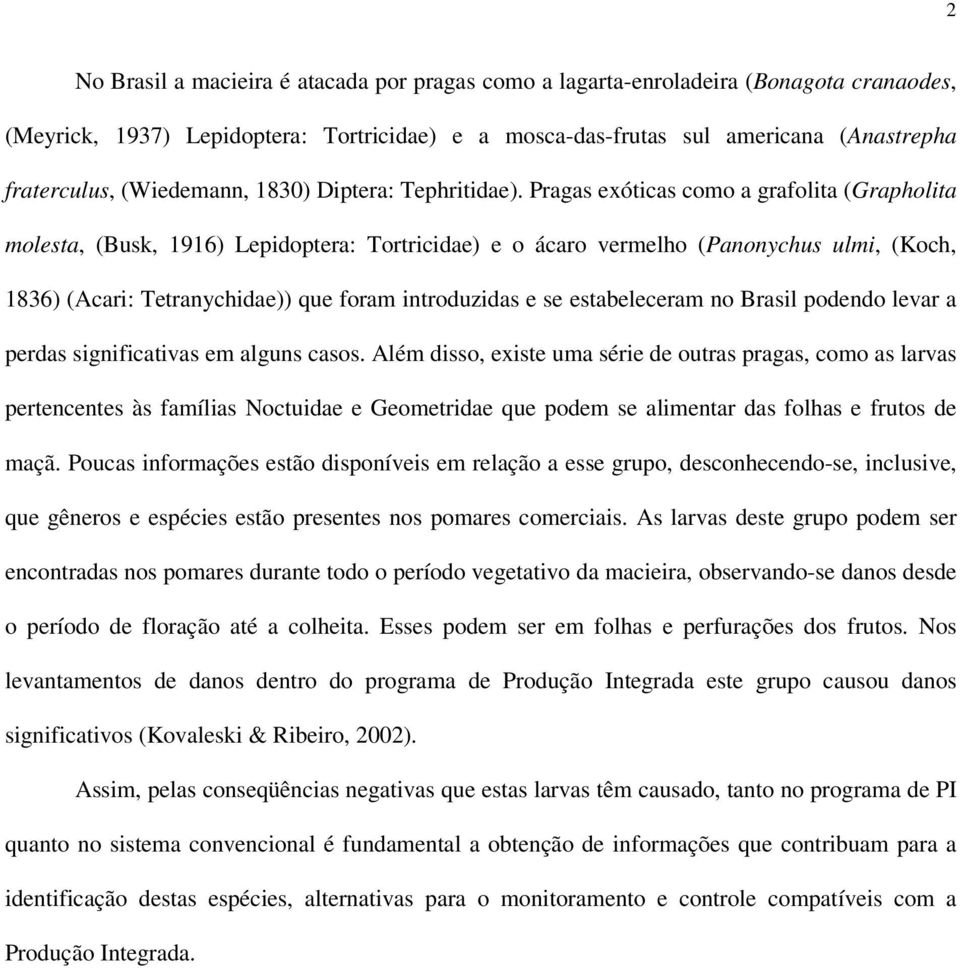 2

No Brasil a macieira é atacada por pragas como a lagarta-enroladeira (Bonagota cranaodes, (Meyrick, 1937) Lepidoptera: Tortricidae) e a mosca-das-frutas sul americana (Anastrepha fraterculus, (Wiedemann, 1830) Diptera: Tephritidae). Pragas exóticas como a grafolita (Grapholita molesta, (Busk, 1916) Lepidoptera: Tortricidae) e o ácaro vermelho (Panonychus ulmi, (Koch, 1836) (Acari: Tetranychidae)) que foram introduzidas e se estabeleceram no Brasil podendo levar a perdas significativas em alguns casos. Além disso, existe uma série de outras pragas, como as larvas pertencentes às famílias Noctuidae e Geometridae que podem se alimentar das folhas e frutos de maçã. Poucas informações estão disponíveis em relação a esse grupo, desconhecendo-se, inclusive, que gêneros e espécies estão presentes nos pomares comerciais. As larvas deste grupo podem ser encontradas nos pomares durante todo o período vegetativo da macieira, observando-se danos desde o período de floração até a colheita. Esses podem ser em folhas e perfurações dos frutos. Nos levantamentos de danos dentro do programa de Produção Integrada este grupo causou danos significativos (Kovaleski & Ribeiro, 2002).

Assim, pelas conseqüências negativas que estas larvas têm causado, tanto no programa de PI quanto no sistema convencional é fundamental a obtenção de informações que contribuam para a identificação destas espécies, alternativas para o monitoramento e controle compatíveis com a Produção Integrada.